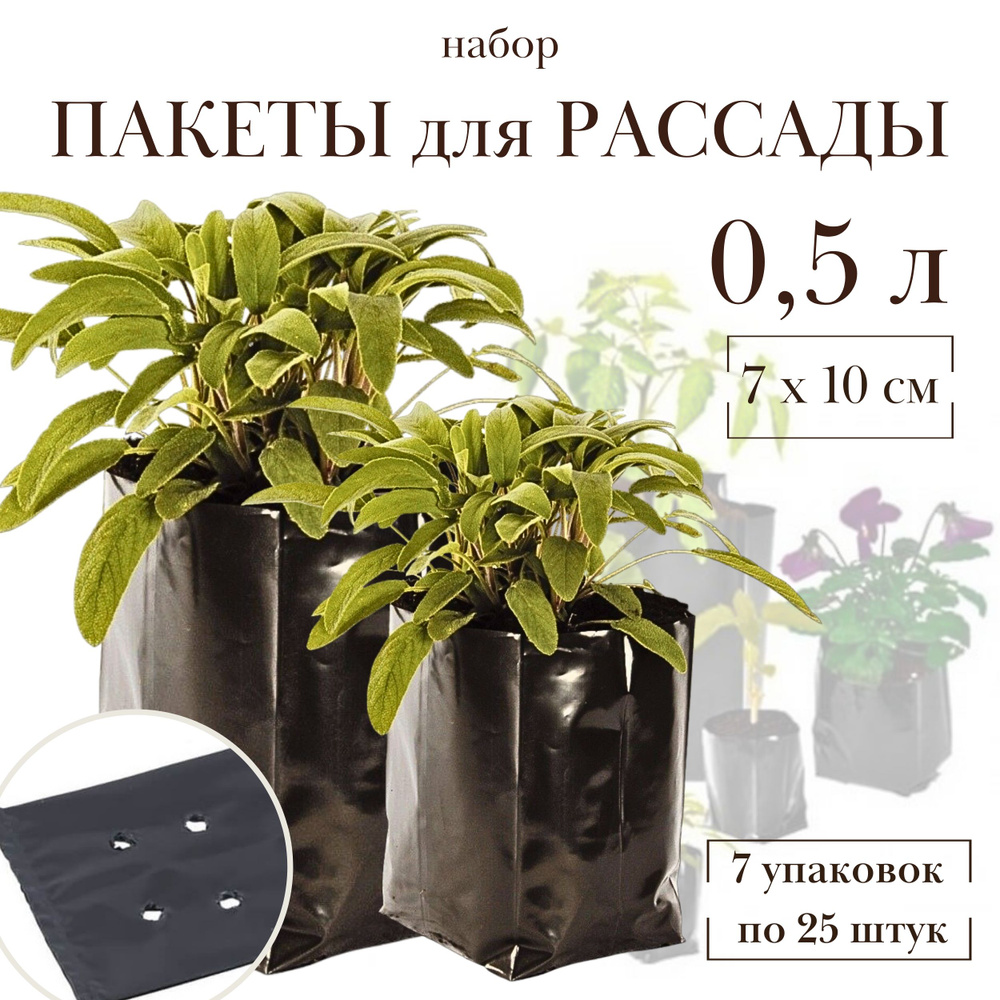 набор

ПАКЕТЫ для РАССАДЫ

0,5 л

7 х 10 см

7 упаковок по 25 штук